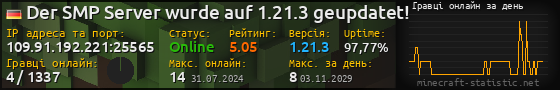 Der SMP Server wurde auf 1.21.3 geupdatet!

IP адреса та порт:
109.91.192.221:25565

Статус:
Online

Рейтинг:
5.05

Версія:
1.21.3

Uptime:
97,77%

Гравці онлайн:
4 / 1337

Макс. онлайн:
14 31.07.2024

Макс. за день:
8 03.11.2029

Гравці онлайн за день

minecraft-statistic.net